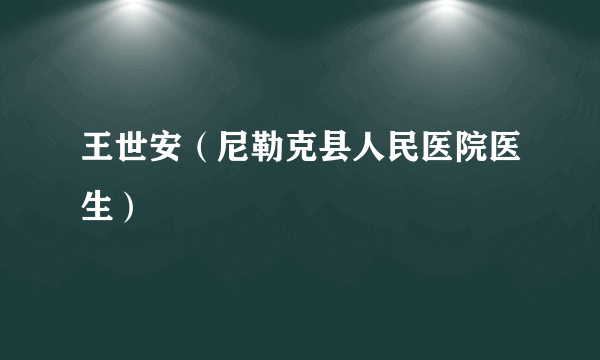 王世安（尼勒克县人民医院医生）